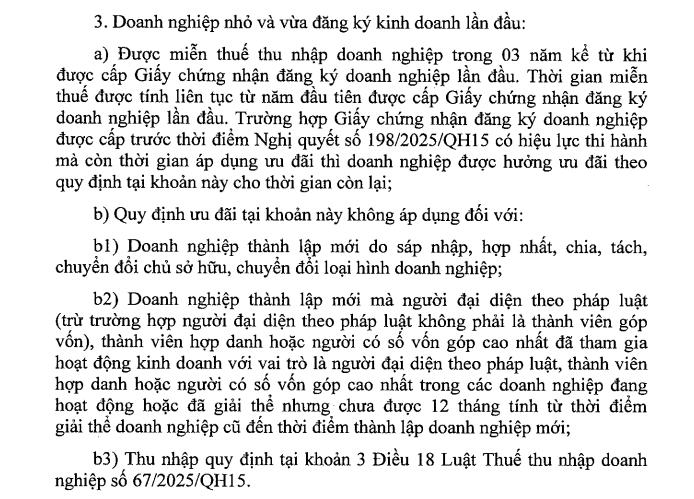 3. Doanh nghiệp nhỏ và vừa đăng ký kinh doanh lần đầu:

a) Được miễn thuế thu nhập doanh nghiệp trong 03 năm kể từ khi được cấp Giấy chứng nhận đăng ký doanh nghiệp lần đầu. Thời gian miễn thuế được tính liên tục từ năm đầu tiên được cấp Giấy chứng nhận đăng ký doanh nghiệp lần đầu. Trường hợp Giấy chứng nhận đăng ký doanh nghiệp được cấp trước thời điểm Nghị quyết số 198/2025/QH15 có hiệu lực thi hành mà còn thời gian áp dụng ưu đãi thì doanh nghiệp được hưởng ưu đãi theo quy định tại khoản này cho thời gian còn lại;

b) Quy định ưu đãi tại khoản này không áp dụng đối với:

b1) Doanh nghiệp thành lập mới do sáp nhập, hợp nhất, chia, tách, chuyển đổi chủ sở hữu, chuyển đổi loại hình doanh nghiệp;

b2) Doanh nghiệp thành lập mới mà người đại diện theo pháp luật (trừ trường hợp người đại diện theo pháp luật không phải là thành viên góp vốn), thành viên hợp danh hoặc người có số vốn góp cao nhất đã tham gia hoạt động kinh doanh với vai trò là người đại diện theo pháp luật, thành viên hợp danh hoặc người có số vốn góp cao nhất trong các doanh nghiệp đang hoạt động hoặc đã giải thể nhưng chưa được 12 tháng tính từ thời điểm giải thể doanh nghiệp cũ đến thời điểm thành lập doanh nghiệp mới;

b3) Thu nhập quy định tại khoản 3 Điều 18 Luật Thuế thu nhập doanh nghiệp số 67/2025/QH15.